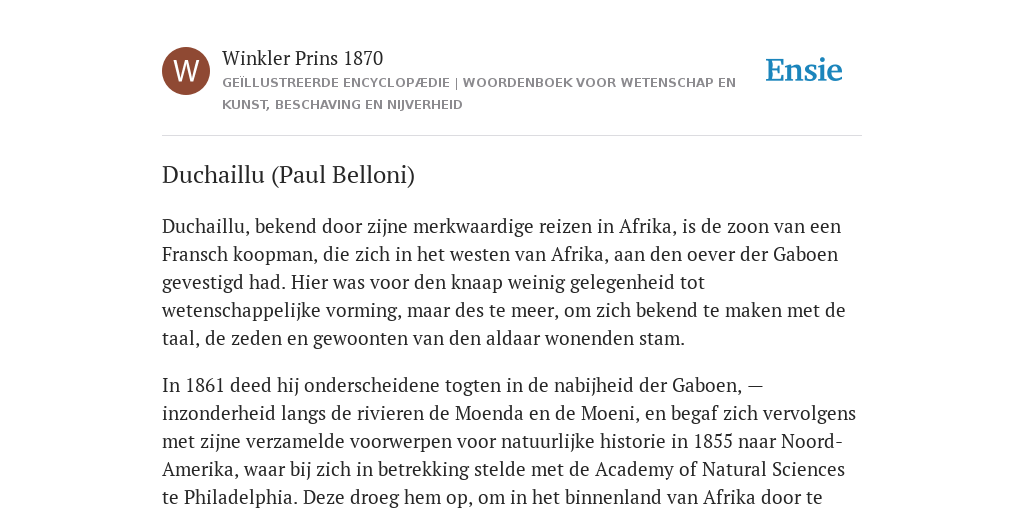 W

Winkler Prins 1870

GEÏLLUSTREERDE ENCYCLOPÆDIE | WOORDENBOEK VOOR WETENSCHAP EN KUNST, BESCHAVING EN NIJVERHEID

Ensie

Duchaillu (Paul Belloni)

Duchaillu, bekend door zijne merkwaardige reizen in Afrika, is de zoon van een Fransch koopman, die zich in het westen van Afrika, aan den oever der Gaboen gevestigd had. Hier was voor den knaap weinig gelegenheid tot wetenschappelijke vorming, maar des te meer, om zich bekend te maken met de taal, de zeden en gewoonten van den aldaar wonenden stam.

In 1861 deed hij onderscheidene togten in de nabijheid der Gaboen, — inzonderheid langs de rivieren de Moenda en de Moeni, en begaf zich vervolgens met zijne verzamelde voorwerpen voor natuurlijke historie in 1855 naar Noord-Amerika, waar bij zich in betrekking stelde met de Academy of Natural Sciences te Philadelphia. Deze droeg hem op, om in het binnenland van Afrika door te